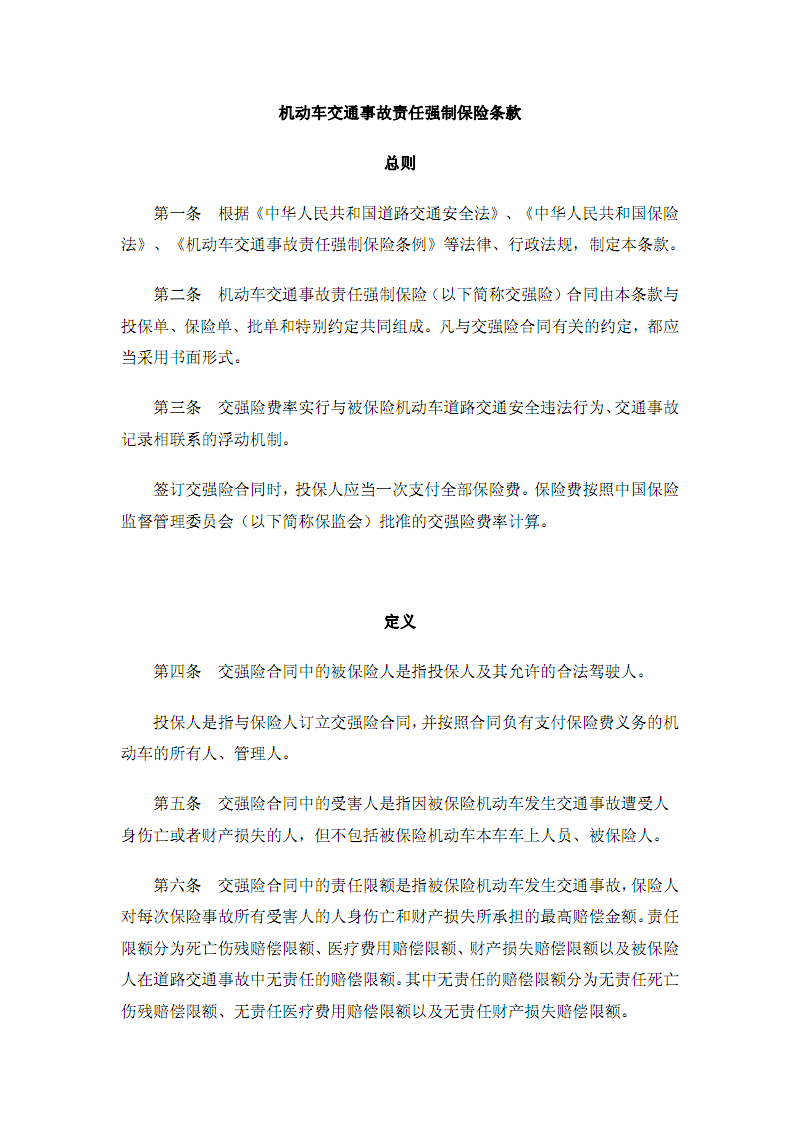 机动车交通事故责任强制保险条款

总则

第一条　根据《中华人民共和国道路交通安全法》、《中华人民共和国保险法》、《机动车交通事故责任强制保险条例》等法律、行政法规，制定本条款。

第二条　机动车交通事故责任强制保险（以下简称交强险）合同由本条款与投保单、保险单、批单和特别约定共同组成。凡与交强险合同有关的约定，都应当采用书面形式。

第三条　交强险费率实行与被保险机动车道路交通安全违法行为、交通事故记录相联系的浮动机制。

签订交强险合同时，投保人应当一次支付全部保险费。保险费按照中国保险监督管理委员会（以下简称保监会）批准的交强险费率计算。

定义

第四条　交强险合同中的被保险人是指投保人及其允许的合法驾驶人。

投保人是指与保险人订立交强险合同，并按照合同负有支付保险费义务的机动车的所有人、管理人。

第五条　交强险合同中的受害人是指因被保险机动车发生交通事故遭受人身伤亡或者财产损失的人，但不包括被保险机动车本车车上人员、被保险人。

第六条　交强险合同中的责任限额是指被保险机动车发生交通事故，保险人对每次保险事故所有受害人的人身伤亡和财产损失所承担的最高赔偿金额。责任限额分为死亡伤残赔偿限额、医疗费用赔偿限额、财产损失赔偿限额以及被保险人在道路交通事故中无责任的赔偿限额。其中无责任的赔偿限额分为无责任死亡伤残赔偿限额、无责任医疗费用赔偿限额以及无责任财产损失赔偿限额。